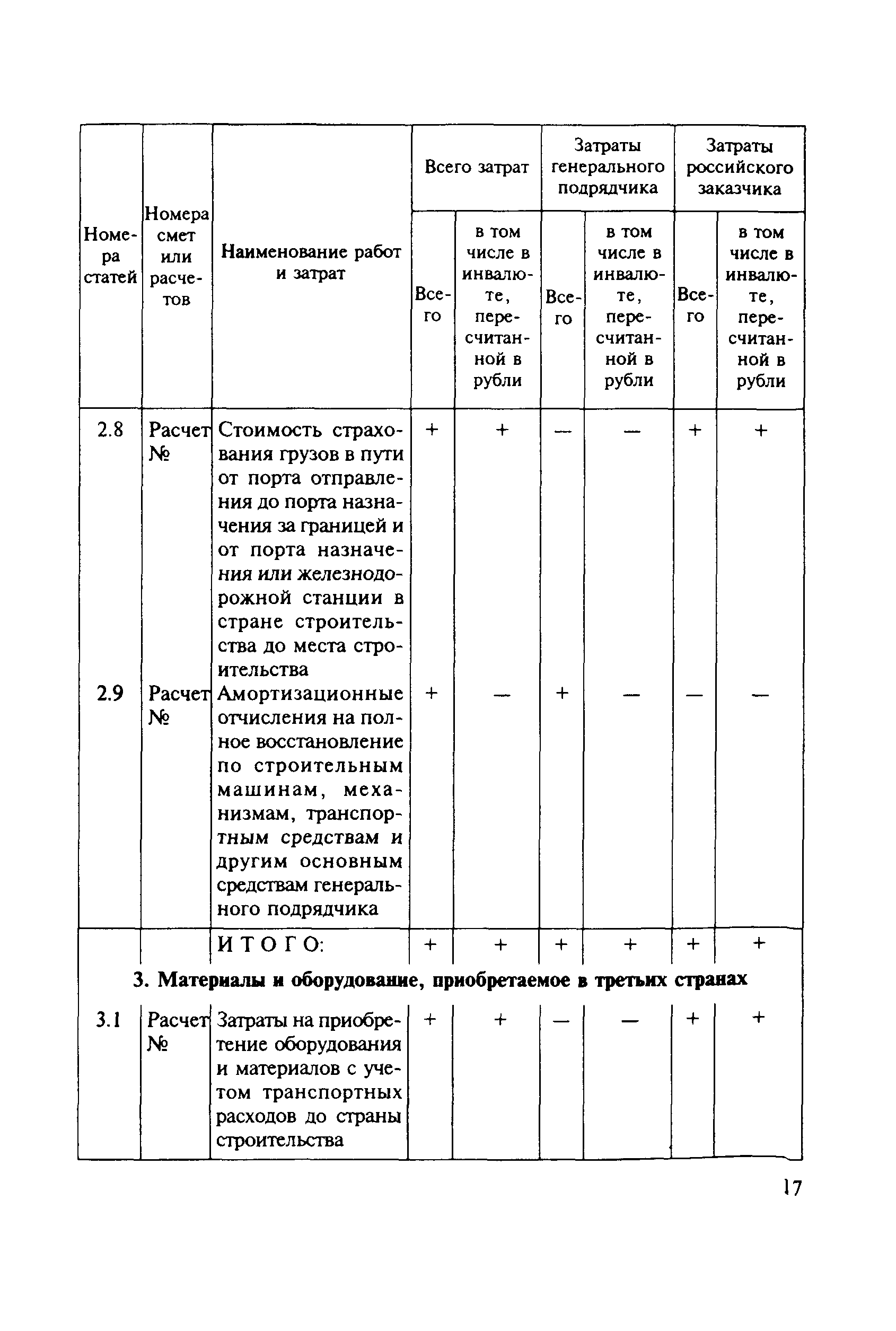 | Номера статей | Номера смет или расчетов | Наименование работ и затрат | Всего затрат: Всего | Всего затрат: в том числе в инвалюте, пересчитанной в рубли | Затраты генерального подрядчика: Всего | Затраты генерального подрядчика: в том числе в инвалюте, пересчитанной в рубли | Затраты российского заказчика: Всего | Затраты российского заказчика: в том числе в инвалюте, пересчитанной в рубли |
|---|---|---|---|---|---|---|---|---|
| 2.8 | Расчет № | Стоимость страхования грузов в пути от порта отправления до порта назначения за границей и от порта назначения или железнодорожной станции в стране строительства до места строительства | + | + | — | — | + | + |
| 2.9 | Расчет № | Амортизационные отчисления на полное восстановление по строительным машинам, механизмам, транспортным средствам и другим основным средствам генерального подрядчика | + | — | + | — | — | — |
| | | ИТОГО: | + | + | + | + | + | + |
| 3. Материалы и оборудование, приобретаемое в третьих странах | | | | | | | | |
| 3.1 | Расчет № | Затраты на приобретение оборудования и материалов с учетом транспортных расходов до страны строительства | + | + | — | — | + | + |

17